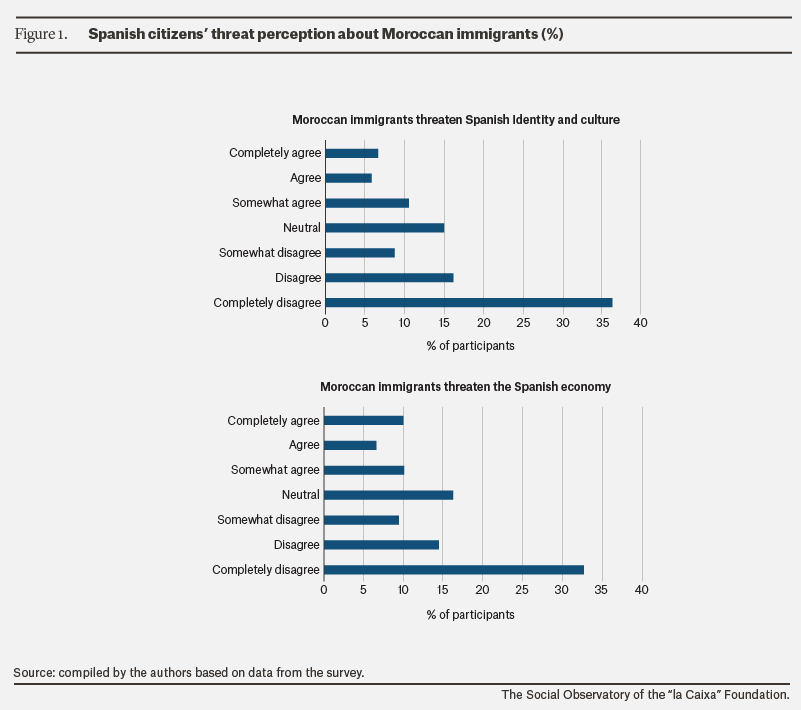 Figure 1. Spanish citizens' threat perception about Moroccan immigrants (%)

Moroccan immigrants threaten Spanish identity and culture

Completely agree
Agree
Somewhat agree
Neutral
Somewhat disagree
Disagree
Completely disagree

0 5 10 15 20 25 30 35 40

% of participants

Moroccan immigrants threaten the Spanish economy

Completely agree
Agree
Somewhat agree
Neutral
Somewhat disagree
Disagree
Completely disagree

0 5 10 15 20 25 30 35 40

% of participants

Source: compiled by the authors based on data from the survey.

The Social Observatory of the "la Caixa" Foundation.